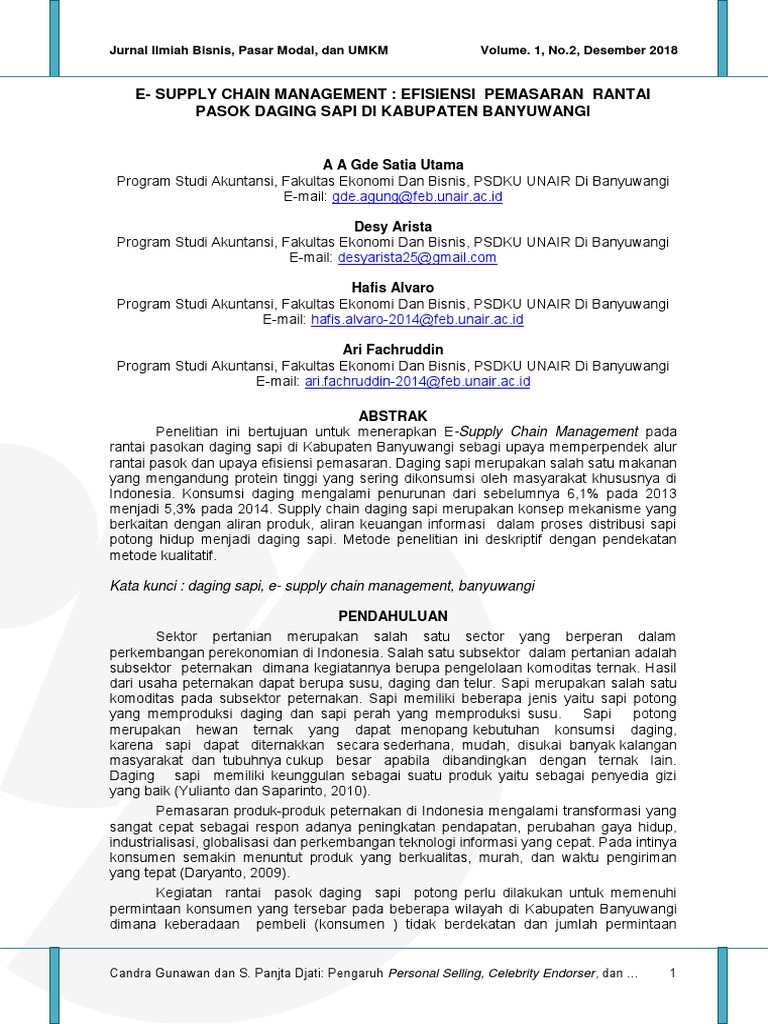 Jurnal Ilmiah Bisnis, Pasar Modal, dan UMKM Volume. 1, No.2, Desember 2018

E- SUPPLY CHAIN MANAGEMENT : EFISIENSI PEMASARAN RANTAI PASOK DAGING SAPI DI KABUPATEN BANYUWANGI

A A Gde Satia Utama
Program Studi Akuntansi, Fakultas Ekonomi Dan Bisnis, PSDKU UNAIR Di Banyuwangi
E-mail: gde.agung@feb.unair.ac.id

Desy Arista
Program Studi Akuntansi, Fakultas Ekonomi Dan Bisnis, PSDKU UNAIR Di Banyuwangi
E-mail: desyarista25@gmail.com

Hafis Alvaro
Program Studi Akuntansi, Fakultas Ekonomi Dan Bisnis, PSDKU UNAIR Di Banyuwangi
E-mail: hafis.alvaro-2014@feb.unair.ac.id

Ari Fachruddin
Program Studi Akuntansi, Fakultas Ekonomi Dan Bisnis, PSDKU UNAIR Di Banyuwangi
E-mail: ari.fachruddin-2014@feb.unair.ac.id

ABSTRAK

Penelitian ini bertujuan untuk menerapkan E-Supply Chain Management pada rantai pasokan daging sapi di Kabupaten Banyuwangi sebagi upaya memperpendek alur rantai pasok dan upaya efisiensi pemasaran. Daging sapi merupakan salah satu makanan yang mengandung protein tinggi yang sering dikonsumsi oleh masyarakat khususnya di Indonesia. Konsumsi daging mengalami penurunan dari sebelumnya 6,1% pada 2013 menjadi 5,3% pada 2014. Supply chain daging sapi merupakan konsep mekanisme yang berkaitan dengan aliran produk, aliran keuangan informasi dalam proses distribusi sapi potong hidup menjadi daging sapi. Metode penelitian ini deskriptif dengan pendekatan metode kualitatif.

Kata kunci : daging sapi, e- supply chain management, banyuwangi

PENDAHULUAN

Sektor pertanian merupakan salah satu sector yang berperan dalam perkembangan perekonomian di Indonesia. Salah satu subsektor dalam pertanian adalah subsektor peternakan dimana kegiatannya berupa pengelolaan komoditas ternak. Hasil dari usaha peternakan dapat berupa susu, daging dan telur. Sapi merupakan salah satu komoditas pada subsektor peternakan. Sapi memiliki beberapa jenis yaitu sapi potong yang memproduksi daging dan sapi perah yang memproduksi susu. Sapi potong merupakan hewan ternak yang dapat menopang kebutuhan konsumsi daging, karena sapi dapat diternakkan secara sederhana, mudah, disukai banyak kalangan masyarakat dan tubuhnya cukup besar apabila dibandingkan dengan ternak lain. Daging sapi memiliki keunggulan sebagai suatu produk yaitu sebagai penyedia gizi yang baik (Yulianto dan Saparinto, 2010).

Pemasaran produk-produk peternakan di Indonesia mengalami transformasi yang sangat cepat sebagai respon adanya peningkatan pendapatan, perubahan gaya hidup, industrialisasi, globalisasi dan perkembangan teknologi informasi yang cepat. Pada intinya konsumen semakin menuntut produk yang berkualitas, murah, dan waktu pengiriman yang tepat (Daryanto, 2009).

Kegiatan rantai pasok daging sapi potong perlu dilakukan untuk memenuhi permintaan konsumen yang tersebar pada beberapa wilayah di Kabupaten Banyuwangi dimana keberadaan pembeli (konsumen ) tidak berdekatan dan jumlah permintaan

Candra Gunawan dan S. Panjta Djati: Pengaruh Personal Selling, Celebrity Endorser, dan ... 1